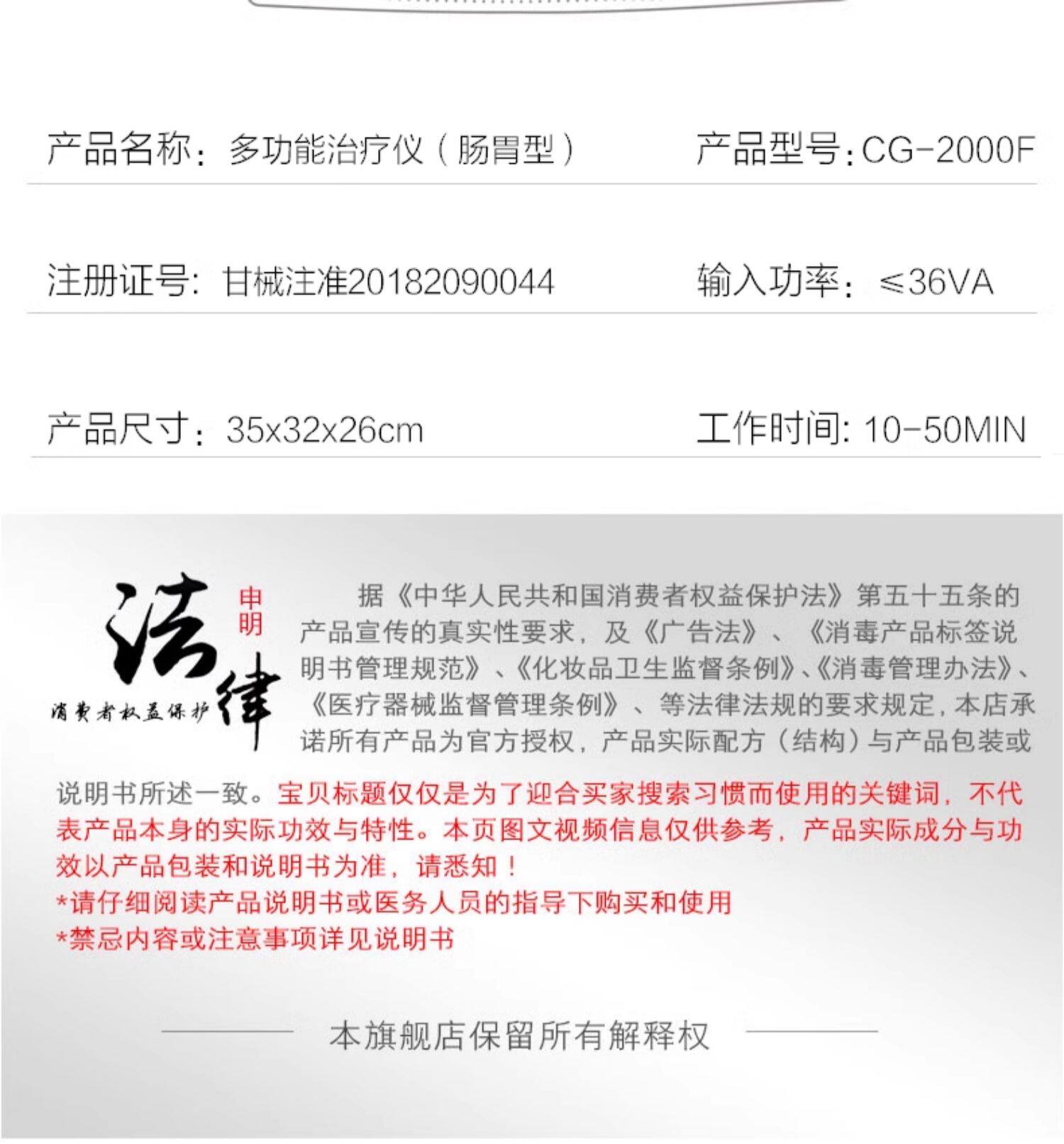 产品名称：多功能治疗仪（肠胃型）

产品型号：CG-2000F

注册证号：甘械注准20182090044

输入功率：≤36VA

产品尺寸：35x32x26cm

工作时间：10-50MIN

法律

申明

消费者权益保护

据《中华人民共和国消费者权益保护法》第五十五条的产品宣传的真实性要求，及《广告法》、《消毒产品标签说明书管理规范》、《化妆品卫生监督条例》、《消毒管理办法》、《医疗器械监督管理条例》、等法律法规的要求规定，本店承诺所有产品为官方授权，产品实际配方（结构）与产品包装或说明书所述一致。宝贝标题仅仅是为了迎合买家搜索习惯而使用的关键词，不代表产品本身的实际功效与特性。本页图文视频信息仅供参考，产品实际成分与功效以产品包装和说明书为准，请悉知！

*请仔细阅读产品说明书或医务人员的指导下购买和使用

*禁忌内容或注意事项详见说明书

本旗舰店保留所有解释权